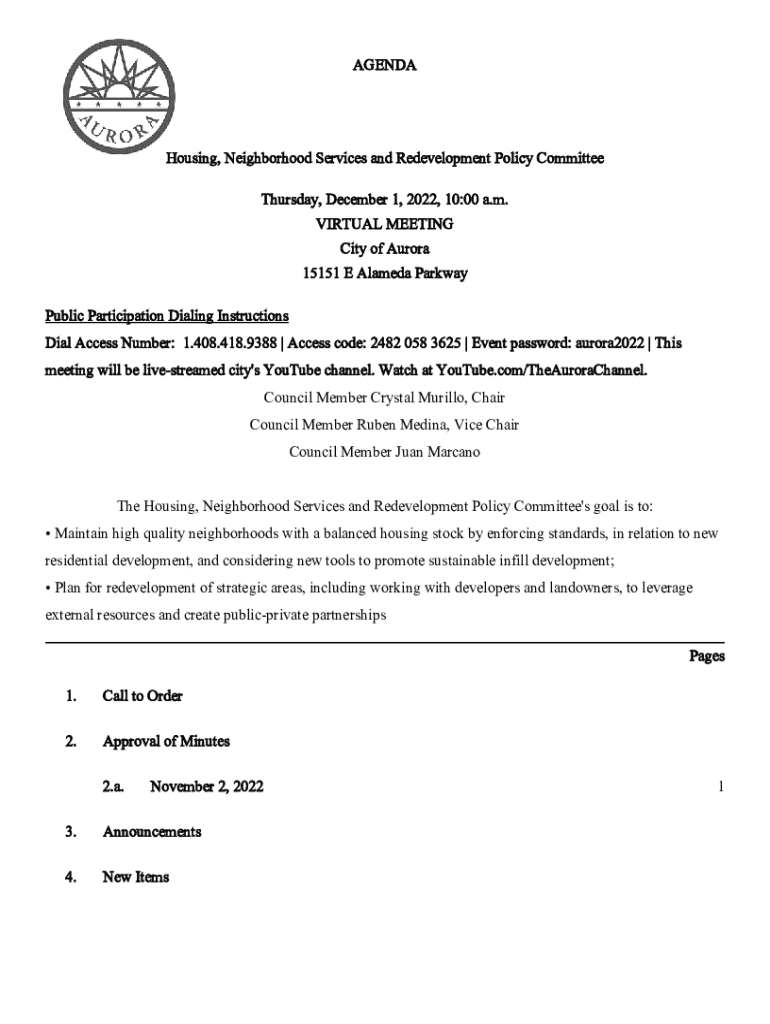 AURORA

AGENDA

Housing, Neighborhood Services and Redevelopment Policy Committee

Thursday, December 1, 2022, 10:00 a.m.
VIRTUAL MEETING
City of Aurora
15151 E Alameda Parkway

Public Participation Dialing Instructions
Dial Access Number: 1.408.418.9388 | Access code: 2482 058 3625 | Event password: aurora2022 | This meeting will be live-streamed city's YouTube channel. Watch at YouTube.com/TheAuroraChannel.

Council Member Crystal Murillo, Chair
Council Member Ruben Medina, Vice Chair
Council Member Juan Marcano

The Housing, Neighborhood Services and Redevelopment Policy Committee's goal is to:
• Maintain high quality neighborhoods with a balanced housing stock by enforcing standards, in relation to new residential development, and considering new tools to promote sustainable infill development;
• Plan for redevelopment of strategic areas, including working with developers and landowners, to leverage external resources and create public-private partnerships

Pages

1. Call to Order

2. Approval of Minutes

2.a. November 2, 2022 1

3. Announcements

4. New Items